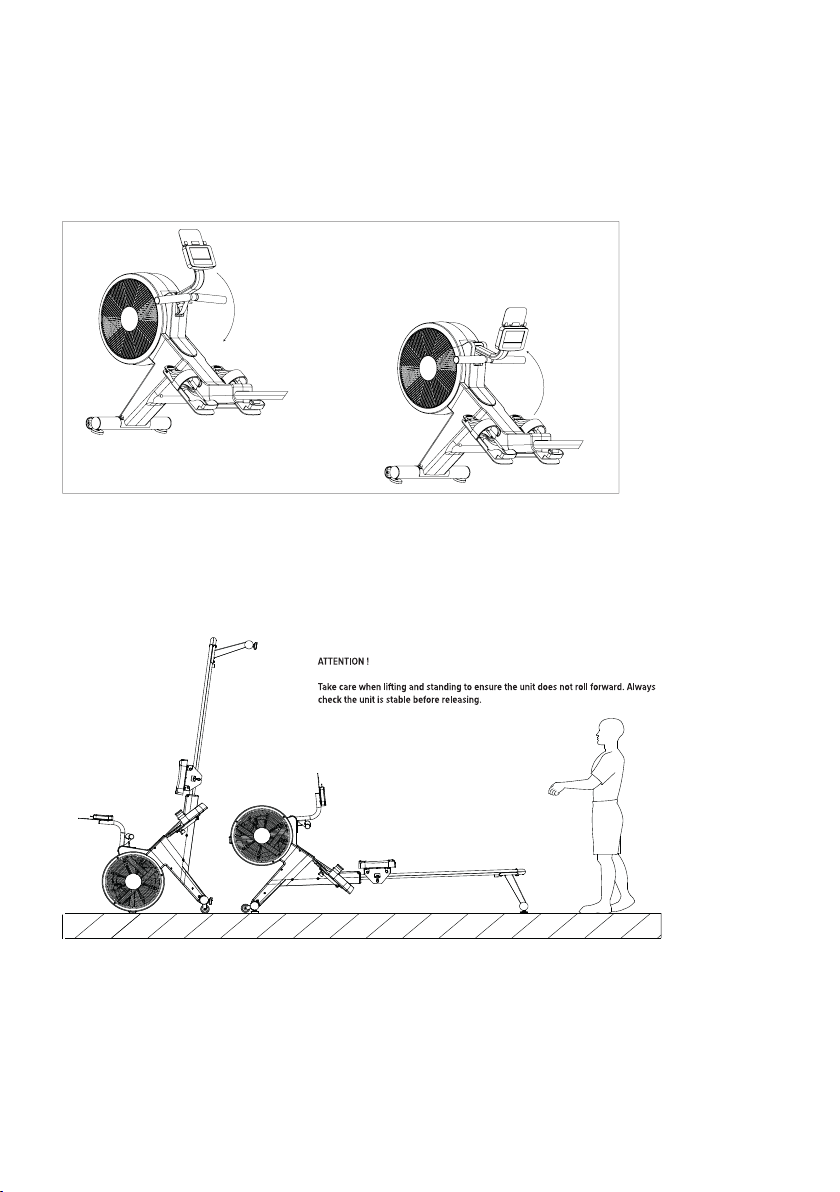 ATTENTION !

Take care when lifting and standing to ensure the unit does not roll forward. Always check the unit is stable before releasing.